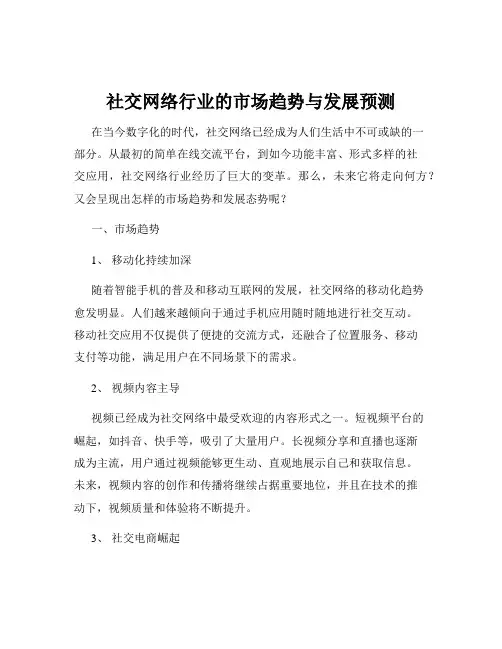 社交网络行业的市场趋势与发展预测

在当今数字化的时代，社交网络已经成为人们生活中不可或缺的一部分。从最初的简单在线交流平台，到如今功能丰富、形式多样的社交应用，社交网络行业经历了巨大的变革。那么，未来它将走向何方？又会呈现出怎样的市场趋势和发展态势呢？

一、市场趋势

1、 移动化持续加深

随着智能手机的普及和移动互联网的发展，社交网络的移动化趋势愈发明显。人们越来越倾向于通过手机应用随时随地进行社交互动。移动社交应用不仅提供了便捷的交流方式，还融合了位置服务、移动支付等功能，满足用户在不同场景下的需求。

2、 视频内容主导

视频已经成为社交网络中最受欢迎的内容形式之一。短视频平台的崛起，如抖音、快手等，吸引了大量用户。长视频分享和直播也逐渐成为主流，用户通过视频能够更生动、直观地展示自己和获取信息。未来，视频内容的创作和传播将继续占据重要地位，并且在技术的推动下，视频质量和体验将不断提升。

3、 社交电商崛起